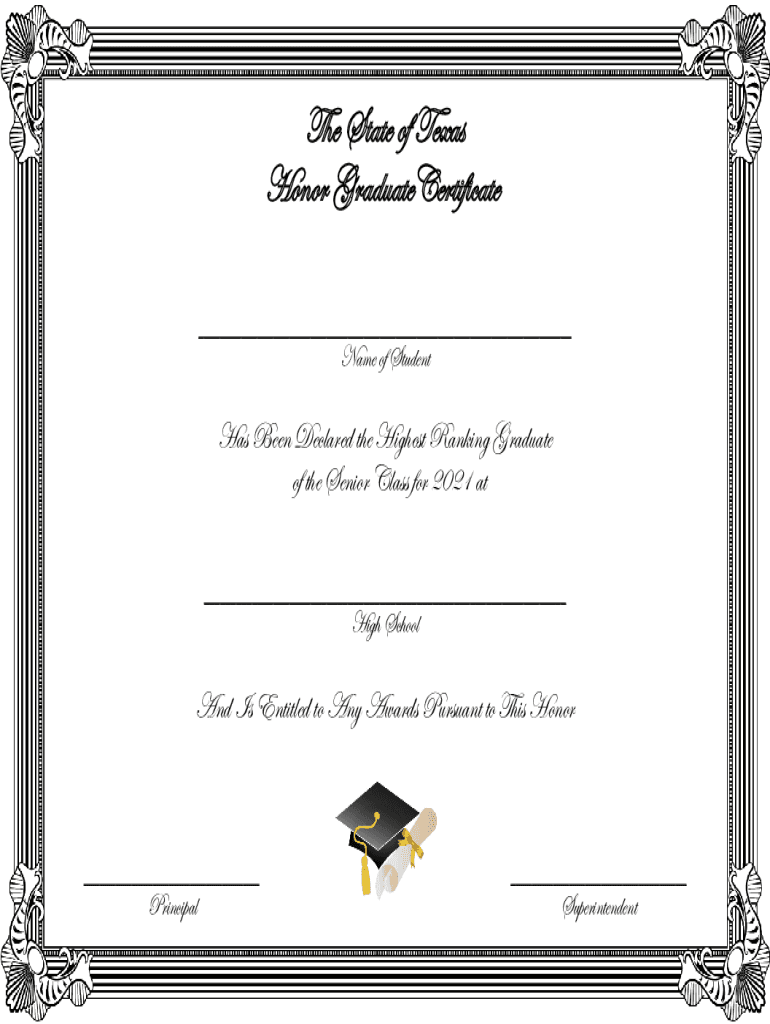 The State of Texas
Honor Graduate Certificate

____
Name of Student

Has Been Declared the Highest Ranking Graduate of the Senior Class for 2021 at

____
High School

And Is Entitled to Any Awards Pursuant to This Honor

____
Principal

____
Superintendent